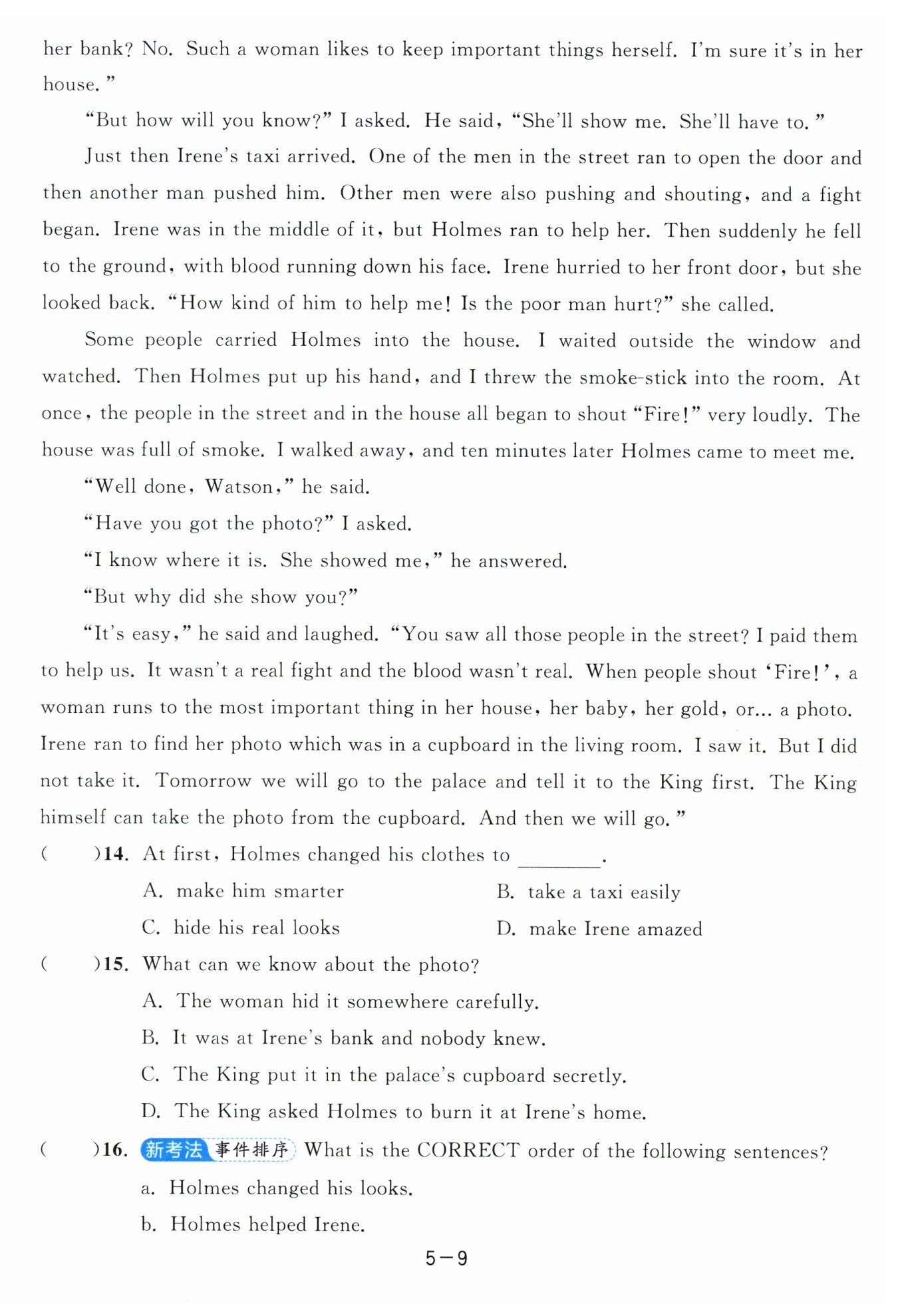 her bank? No. Such a woman likes to keep important things herself. I'm sure it's in her house."

"But how will you know?" I asked. He said, "She'll show me. She'll have to."

Just then Irene's taxi arrived. One of the men in the street ran to open the door and then another man pushed him. Other men were also pushing and shouting, and a fight began. Irene was in the middle of it, but Holmes ran to help her. Then suddenly he fell to the ground, with blood running down his face. Irene hurried to her front door, but she looked back. "How kind of him to help me! Is the poor man hurt?" she called.

Some people carried Holmes into the house. I waited outside the window and watched. Then Holmes put up his hand, and I threw the smoke-stick into the room. At once, the people in the street and in the house all began to shout "Fire!" very loudly. The house was full of smoke. I walked away, and ten minutes later Holmes came to meet me.

"Well done, Watson," he said.

"Have you got the photo?" I asked.

"I know where it is. She showed me," he answered.

"But why did she show you?"

"It's easy," he said and laughed. "You saw all those people in the street? I paid them to help us. It wasn't a real fight and the blood wasn't real. When people shout 'Fire!', a woman runs to the most important thing in her house, her baby, her gold, or... a photo. Irene ran to find her photo which was in a cupboard in the living room. I saw it. But I did not take it. Tomorrow we will go to the palace and tell it to the King first. The King himself can take the photo from the cupboard. And then we will go."

(　　)14. At first, Holmes changed his clothes to ________.

A. make him smarter
B. take a taxi easily
C. hide his real looks
D. make Irene amazed

(　　)15. What can we know about the photo?

A. The woman hid it somewhere carefully.
B. It was at Irene's bank and nobody knew.
C. The King put it in the palace's cupboard secretly.
D. The King asked Holmes to burn it at Irene's home.

(　　)16. 新考法 事件排序 What is the CORRECT order of the following sentences?

a. Holmes changed his looks.
b. Holmes helped Irene.

5—9